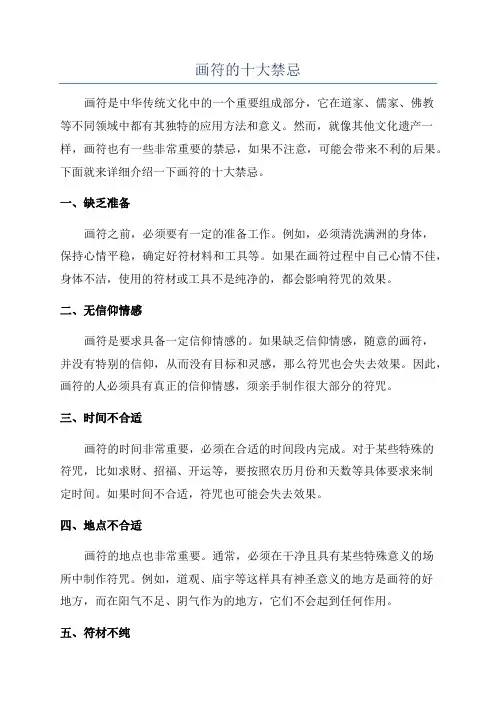 画符的十大禁忌

画符是中华传统文化中的一个重要组成部分，它在道家、儒家、佛教等不同领域中都有其独特的应用方法和意义。然而，就像其他文化遗产一样，画符也有一些非常重要的禁忌，如果不注意，可能会带来不利的后果。下面就来详细介绍一下画符的十大禁忌。

一、缺乏准备

画符之前，必须要有一定的准备工作。例如，必须清洗满洲的身体，保持心情平稳，确定好符材料和工具等。如果在画符过程中自己心情不佳，身体不洁，使用的符材或工具不是纯净的，都会影响符咒的效果。

二、无信仰情感

画符是要求具备一定信仰情感的。如果缺乏信仰情感，随意的画符，并没有特别的信仰，从而没有目标和灵感，那么符咒也会失去效果。因此，画符的人必须具有真正的信仰情感，须亲手制作很大部分的符咒。

三、时间不合适

画符的时间非常重要，必须在合适的时间段内完成。对于某些特殊的符咒，比如求财、招福、开运等，要按照农历月份和天数等具体要求来制定时间。如果时间不合适，符咒也可能会失去效果。

四、地点不合适

画符的地点也非常重要。通常，必须在干净且具有某些特殊意义的场所中制作符咒。例如，道观、庙宇等这样具有神圣意义的地方是画符的好地方，而在阳气不足、阴气作为的地方，它们不会起到任何作用。

五、符材不纯